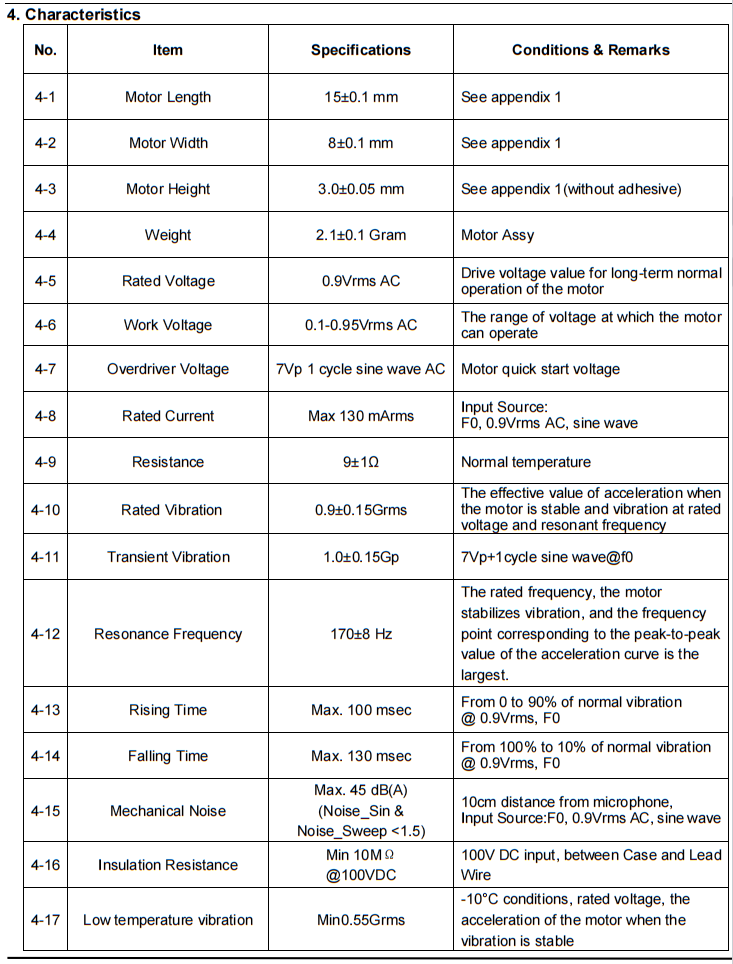 4. Characteristics

| No. | Item | Specifications | Conditions & Remarks |
|---|---|---|---|
| 4-1 | Motor Length | 15±0.1 mm | See appendix 1 |
| 4-2 | Motor Width | 8±0.1 mm | See appendix 1 |
| 4-3 | Motor Height | 3.0±0.05 mm | See appendix 1(without adhesive) |
| 4-4 | Weight | 2.1±0.1 Gram | Motor Assy |
| 4-5 | Rated Voltage | 0.9Vrms AC | Drive voltage value for long-term normal operation of the motor |
| 4-6 | Work Voltage | 0.1-0.95Vrms AC | The range of voltage at which the motor can operate |
| 4-7 | Overdriver Voltage | 7Vp 1 cycle sine wave AC | Motor quick start voltage |
| 4-8 | Rated Current | Max 130 mArms | Input Source: F0, 0.9Vrms AC, sine wave |
| 4-9 | Resistance | 9±1Ω | Normal temperature |
| 4-10 | Rated Vibration | 0.9±0.15Grms | The effective value of acceleration when the motor is stable and vibration at rated voltage and resonant frequency |
| 4-11 | Transient Vibration | 1.0±0.15Gp | 7Vp+1cycle sine wave@f0 |
| 4-12 | Resonance Frequency | 170±8 Hz | The rated frequency, the motor stabilizes vibration, and the frequency point corresponding to the peak-to-peak value of the acceleration curve is the largest. |
| 4-13 | Rising Time | Max. 100 msec | From 0 to 90% of normal vibration @ 0.9Vrms, F0 |
| 4-14 | Falling Time | Max. 130 msec | From 100% to 10% of normal vibration @ 0.9Vrms, F0 |
| 4-15 | Mechanical Noise | Max. 45 dB(A) (Noise_Sin & Noise_Sweep <1.5) | 10cm distance from microphone, Input Source:F0, 0.9Vrms AC, sine wave |
| 4-16 | Insulation Resistance | Min 10MΩ @100VDC | 100V DC input, between Case and Lead Wire |
| 4-17 | Low temperature vibration | Min0.55Grms | -10°C conditions, rated voltage, the acceleration of the motor when the vibration is stable |